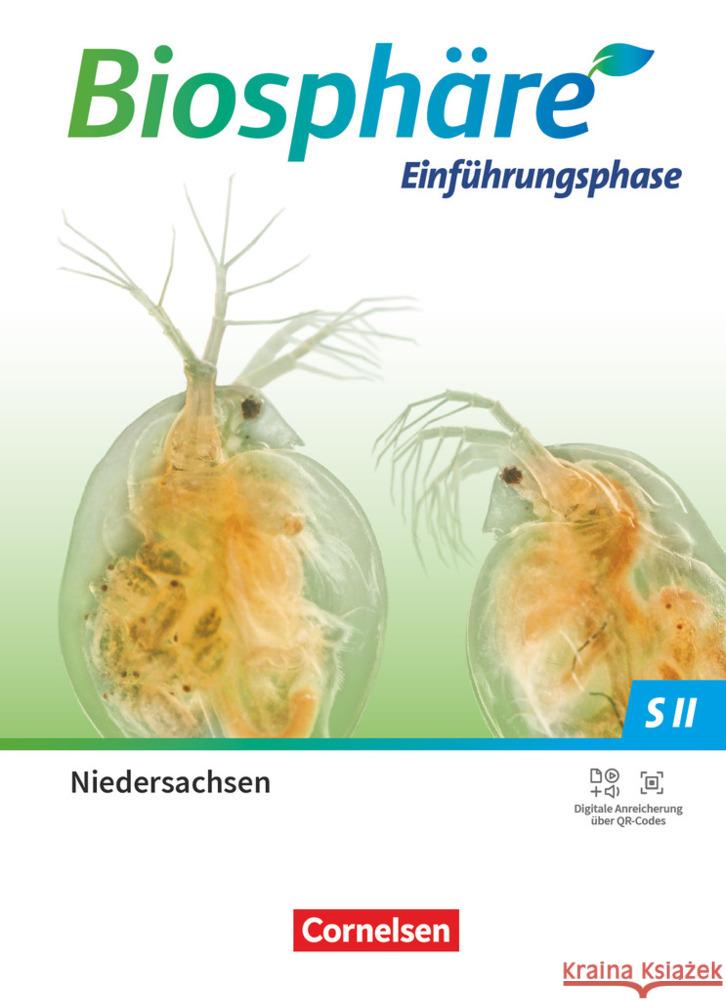 Biosphäre

Einführungsphase

S II

Niedersachsen

Digitale Anreicherung über QR-Codes

Cornelsen